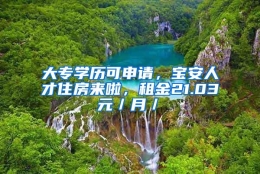 大专学历可申请，宝安人才住房来啦，租金21.03元/月/